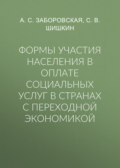 А. С. ЗАБОРОВСКАЯ, С. В. ШИШКИН

ФОРМЫ УЧАСТИЯ НАСЕЛЕНИЯ В ОПЛАТЕ СОЦИАЛЬНЫХ УСЛУГ В СТРАНАХ С ПЕРЕХОДНОЙ ЭКОНОМИКОЙ